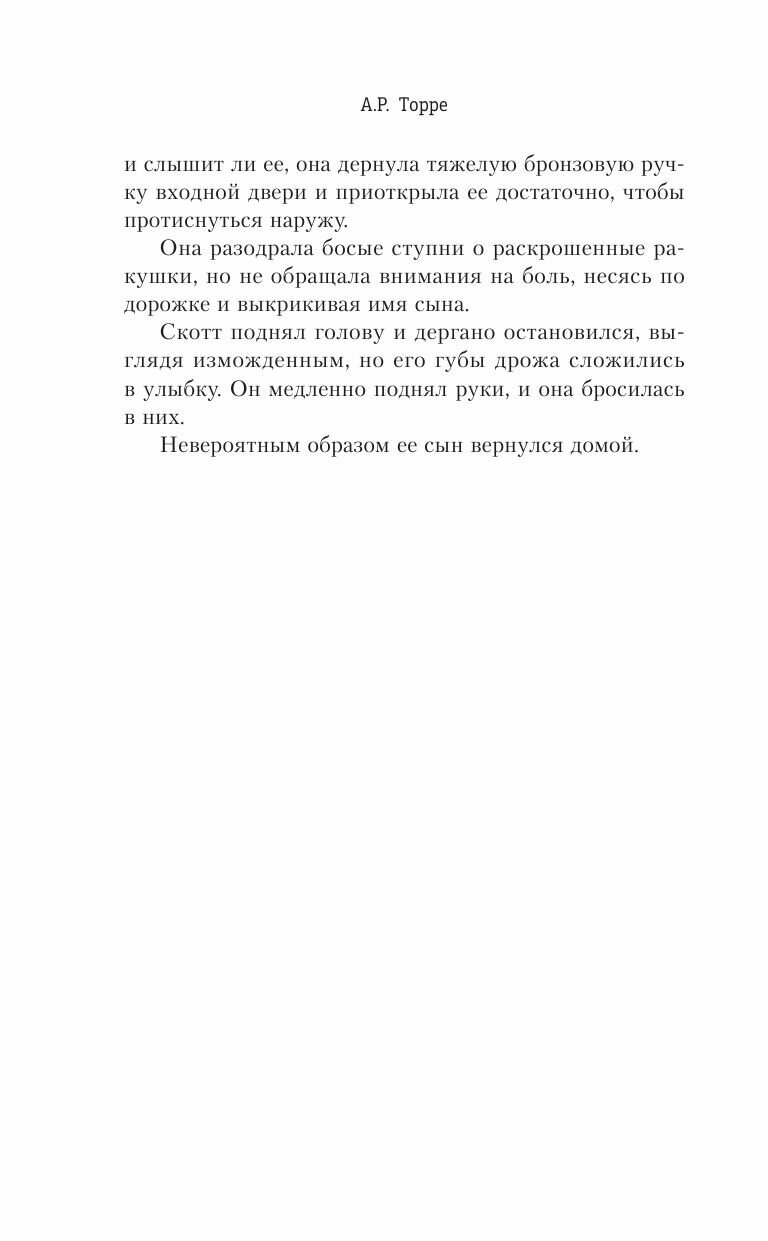 А.Р. Торре

и слышит ли ее, она дернула тяжелую бронзовую ручку входной двери и приоткрыла ее достаточно, чтобы протиснуться наружу.

Она разодрала босые ступни о раскрошенные ракушки, но не обращала внимания на боль, несясь по дорожке и выкрикивая имя сына.

Скотт поднял голову и дергано остановился, выглядя изможденным, но его губы дрожа сложились в улыбку. Он медленно поднял руки, и она бросилась в них.

Невероятным образом ее сын вернулся домой.